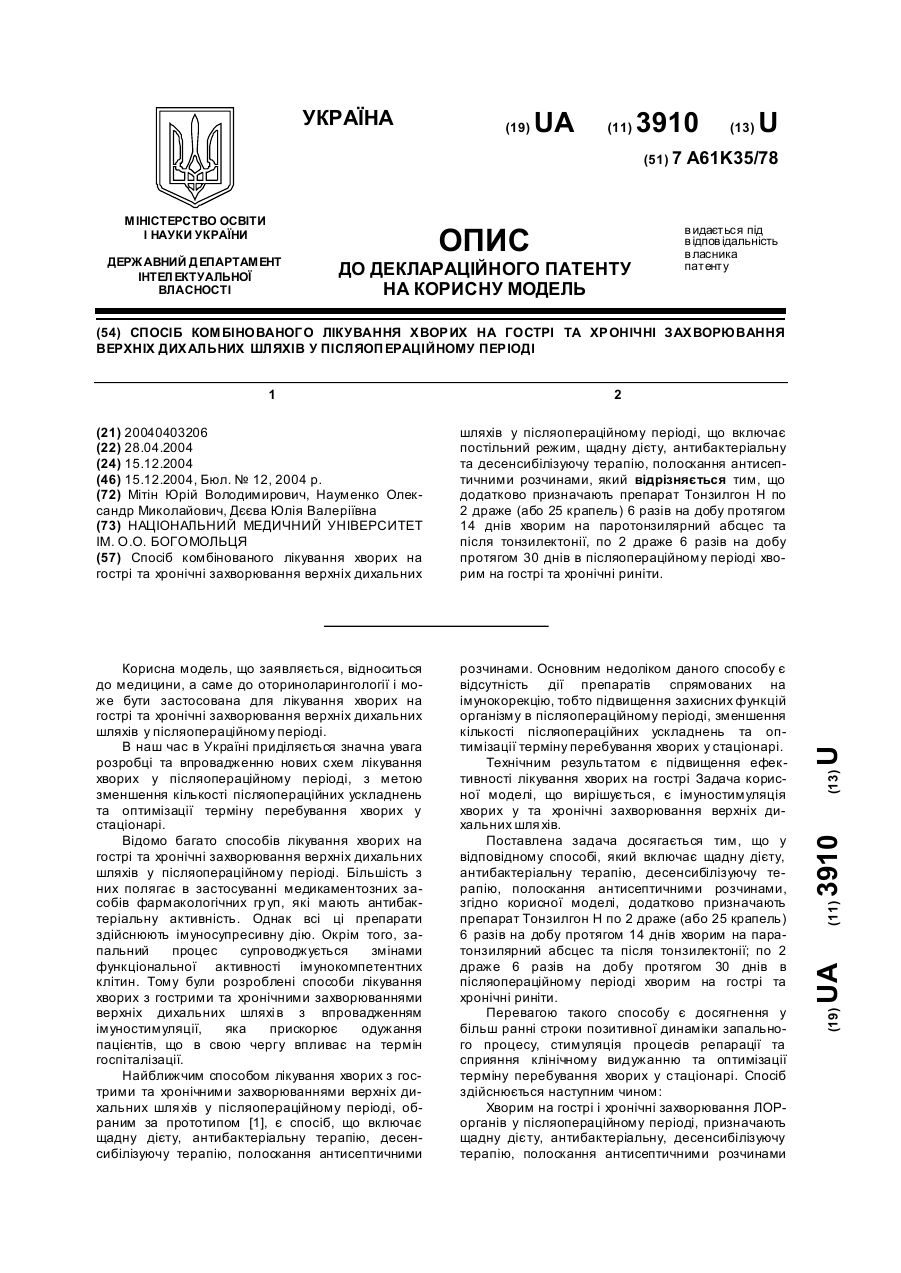 УКРАЇНА

(19) UA (11) 3910 (13) U

(51) 7 A61K35/78

МІНІСТЕРСТВО ОСВІТИ І НАУКИ УКРАЇНИ

ДЕРЖАВНИЙ ДЕПАРТАМЕНТ ІНТЕЛЕКТУАЛЬНОЇ ВЛАСНОСТІ

ОПИС
ДО ДЕКЛАРАЦІЙНОГО ПАТЕНТУ НА КОРИСНУ МОДЕЛЬ

видається під відповідальність власника патенту

(54) СПОСІБ КОМБІНОВАНОГО ЛІКУВАННЯ ХВОРИХ НА ГОСТРІ ТА ХРОНІЧНІ ЗАХВОРЮВАННЯ ВЕРХНІХ ДИХАЛЬНИХ ШЛЯХІВ У ПІСЛЯОПЕРАЦІЙНОМУ ПЕРІОДІ

1

(21) 20040403206
(22) 28.04.2004
(24) 15.12.2004
(46) 15.12.2004, Бюл. № 12, 2004 р.
(72) Мітін Юрій Володимирович, Науменко Олександр Миколайович, Дєєва Юлія Валеріївна
(73) НАЦІОНАЛЬНИЙ МЕДИЧНИЙ УНІВЕРСИТЕТ ІМ. О.О. БОГОМОЛЬЦЯ
(57) Спосіб комбінованого лікування хворих на гострі та хронічні захворювання верхніх дихальних

2

шляхів у післяопераційному періоді, що включає постільний режим, щадну дієту, антибактеріальну та десенсибілізуючу терапію, полоскання антисептичними розчинами, який відрізняється тим, що додатково призначають препарат Тонзилгон Н по 2 драже (або 25 крапель) 6 разів на добу протягом 14 днів хворим на паротонзилярний абсцес та після тонзилектонії, по 2 драже 6 разів на добу протягом 30 днів в післяопераційному періоді хворим на гострі та хронічні риніти.

Корисна модель, що заявляється, відноситься до медицини, а саме до оториноларингології і може бути застосована для лікування хворих на гострі та хронічні захворювання верхніх дихальних шляхів у післяопераційному періоді.

В наш час в Україні приділяється значна увага розробці та впровадженню нових схем лікування хворих у післяопераційному періоді, з метою зменшення кількості післяопераційних ускладнень та оптимізації терміну перебування хворих у стаціонарі.

Відомо багато способів лікування хворих на гострі та хронічні захворювання верхніх дихальних шляхів у післяопераційному періоді. Більшість з них полягає в застосуванні медикаментозних засобів фармакологічних груп, які мають антибактеріальну активність. Однак всі ці препарати здійснюють імуносупресивну дію. Окрім того, запальний процес супроводжується змінами функціональної активності імунокомпетентних клітин. Тому були розроблені способи лікування хворих з гострими та хронічними захворюваннями верхніх дихальних шляхів з впровадженням імуностимуляції, яка прискорює одужання пацієнтів, що в свою чергу впливає на термін госпіталізації.

Найближчим способом лікування хворих з гострими та хронічними захворюваннями верхніх дихальних шляхів у післяопераційному періоді, обраним за прототипом [1], є спосіб, що включає щадну дієту, антибактеріальну терапію, десенсибілізуючу терапію, полоскання антисептичними розчинами. Основним недоліком даного способу є відсутність дії препаратів спрямованих на імунокорекцію, тобто підвищення захисних функцій організму в післяопераційному періоді, зменшення кількості післяопераційних ускладнень та оптимізації терміну перебування хворих у стаціонарі.

Технічним результатом є підвищення ефективності лікування хворих на гострі Задача корисної моделі, що вирішується, є імуностимуляція хворих у та хронічні захворювання верхніх дихальних шляхів.

Поставлена задача досягається тим, що у відповідному способі, який включає щадну дієту, антибактеріальну терапію, десенсибілізуючу терапію, полоскання антисептичними розчинами, згідно корисної моделі, додатково призначають препарат Тонзилгон Н по 2 драже (або 25 крапель) 6 разів на добу протягом 14 днів хворим на паратонзилярний абсцес та після тонзилектонії; по 2 драже 6 разів на добу протягом 30 днів в післяопераційному періоді хворим на гострі та хронічні риніти.

Перевагою такого способу є досягнення у більш ранні строки позитивної динаміки запального процесу, стимуляція процесів репарації та сприяння клінічному видужанню та оптимізації терміну перебування хворих у стаціонарі. Спосіб здійснюється наступним чином:

Хворим на гострі і хронічні захворювання ЛОР-органів у післяопераційному періоді, призначають щадну дієту, антибактеріальну, десенсибілізуючу терапію, полоскання антисептичними розчинами

(19) UA (11) 3910 (13) U